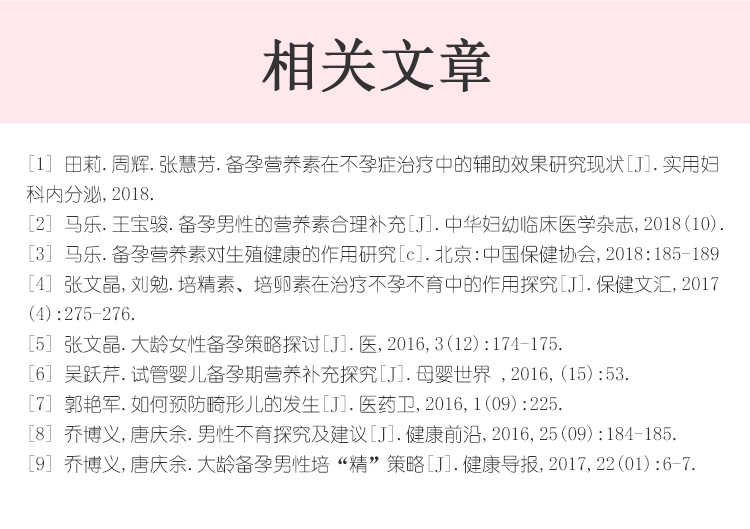 相关文章

[1] 田莉.周辉.张慧芳.备孕营养素在不孕症治疗中的辅助效果研究现状[J].实用妇科内分泌,2018.

[2] 马乐.王宝骏.备孕男性的营养素合理补充[J].中华妇幼临床医学杂志,2018(10).

[3] 马乐.备孕营养素对生殖健康的作用研究[c].北京:中国保健协会,2018:185-189

[4] 张文晶,刘勉.培精素、培卵素在治疗不孕不育中的作用探究[J].保健文汇,2017(4):275-276.

[5] 张文晶.大龄女性备孕策略探讨[J].医,2016,3(12):174-175.

[6] 吴跃芹.试管婴儿备孕期营养补充探究[J].母婴世界 ,2016,(15):53.

[7] 郭艳军.如何预防畸形儿的发生[J].医药卫,2016,1(09):225.

[8] 乔博义,唐庆余.男性不育探究及建议[J].健康前沿,2016,25(09):184-185.

[9] 乔博义,唐庆余.大龄备孕男性培“精”策略[J].健康导报,2017,22(01):6-7.